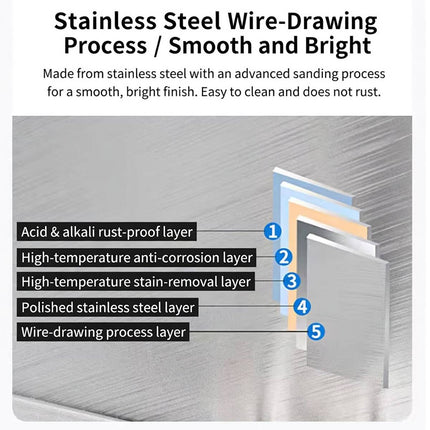 Stainless Steel Wire-Drawing Process / Smooth and Bright

Made from stainless steel with an advanced sanding process for a smooth, bright finish. Easy to clean and does not rust.

Acid & alkali rust-proof layer 1
High-temperature anti-corrosion layer 2
High-temperature stain-removal layer 3
Polished stainless steel layer 4
Wire-drawing process layer 5